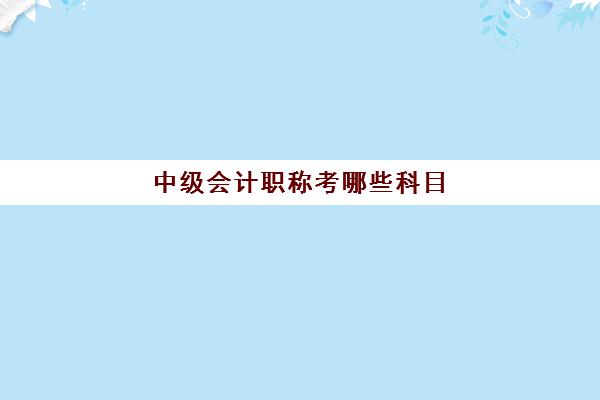 中级会计职称考哪些科目